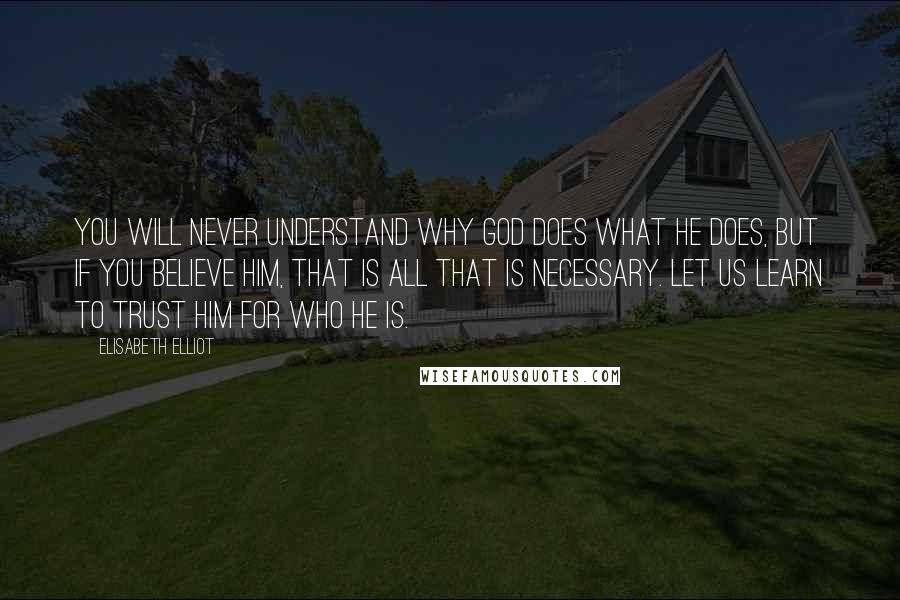 YOU WILL NEVER UNDERSTAND WHY GOD DOES WHAT HE DOES, BUT IF YOU BELIEVE HIM, THAT IS ALL THAT IS NECESSARY. LET US LEARN TO TRUST HIM FOR WHO HE IS.

ELISABETH ELLIOT

WISEFAMOUSQUOTES.COM